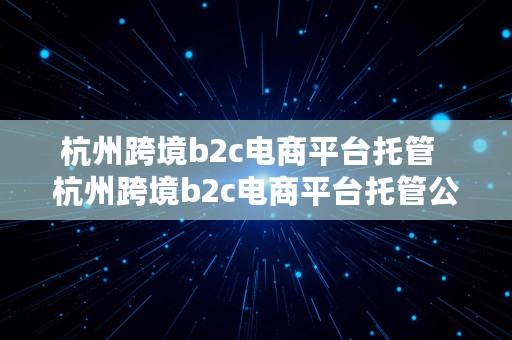 杭州跨境b2c电商平台托管
杭州跨境b2c电商平台托管公